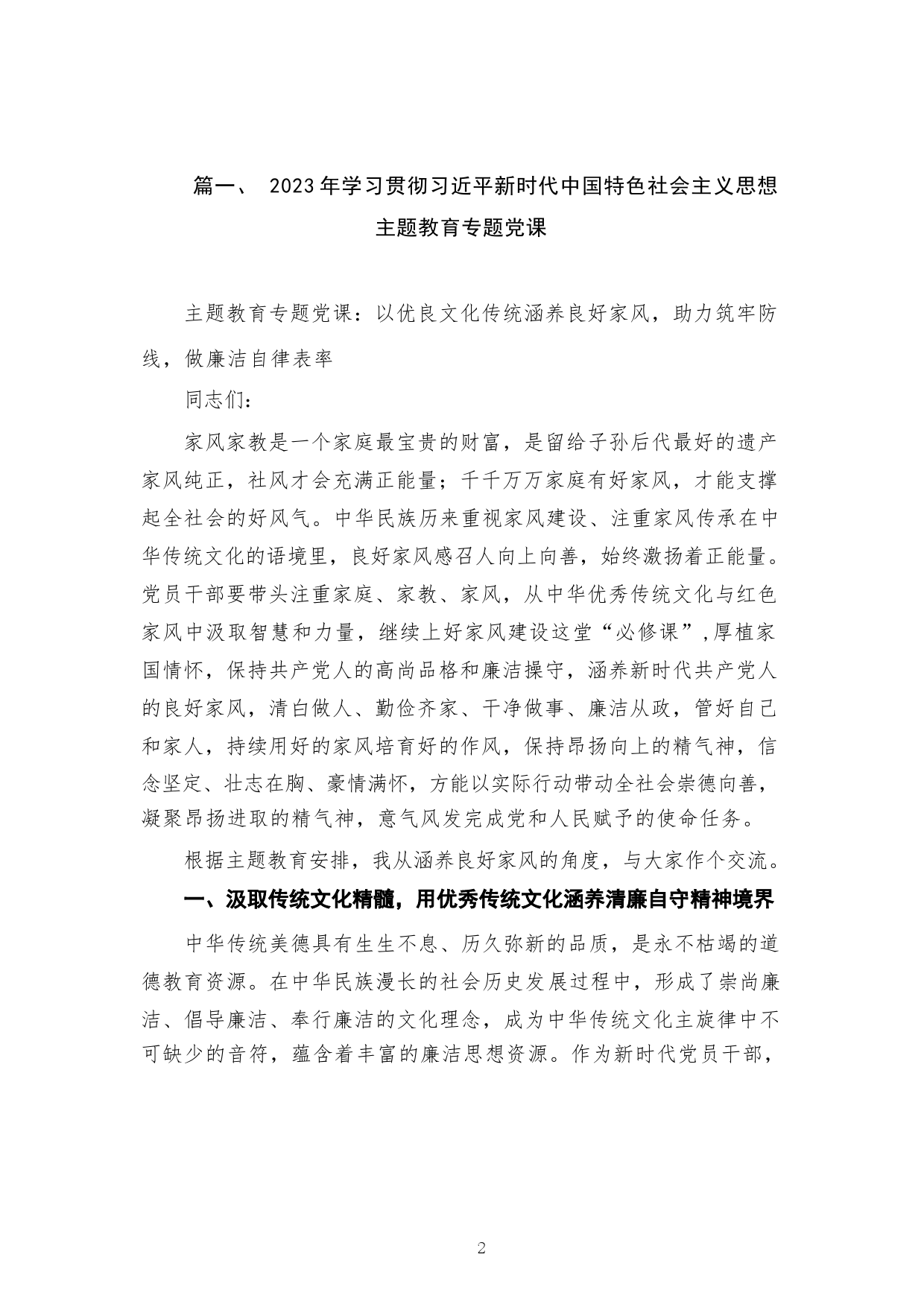 篇一、 2023年学习贯彻习近平新时代中国特色社会主义思想主题教育专题党课

主题教育专题党课：以优良文化传统涵养良好家风，助力筑牢防线，做廉洁自律表率

同志们：

家风家教是一个家庭最宝贵的财富，是留给子孙后代最好的遗产家风纯正，社风才会充满正能量；千千万万家庭有好家风，才能支撑起全社会的好风气。中华民族历来重视家风建设、注重家风传承在中华传统文化的语境里，良好家风感召人向上向善，始终激扬着正能量。党员干部要带头注重家庭、家教、家风，从中华优秀传统文化与红色家风中汲取智慧和力量，继续上好家风建设这堂“必修课”，厚植家国情怀，保持共产党人的高尚品格和廉洁操守，涵养新时代共产党人的良好家风，清白做人、勤俭齐家、干净做事、廉洁从政，管好自己和家人，持续用好的家风培育好的作风，保持昂扬向上的精气神，信念坚定、壮志在胸、豪情满怀，方能以实际行动带动全社会崇德向善，凝聚昂扬进取的精气神，意气风发完成党和人民赋予的使命任务。

根据主题教育安排，我从涵养良好家风的角度，与大家作个交流。

一、汲取传统文化精髓，用优秀传统文化涵养清廉自守精神境界

中华传统美德具有生生不息、历久弥新的品质，是永不枯竭的道德教育资源。在中华民族漫长的社会历史发展过程中，形成了崇尚廉洁、倡导廉洁、奉行廉洁的文化理念，成为中华传统文化主旋律中不可缺少的音符，蕴含着丰富的廉洁思想资源。作为新时代党员干部，

2